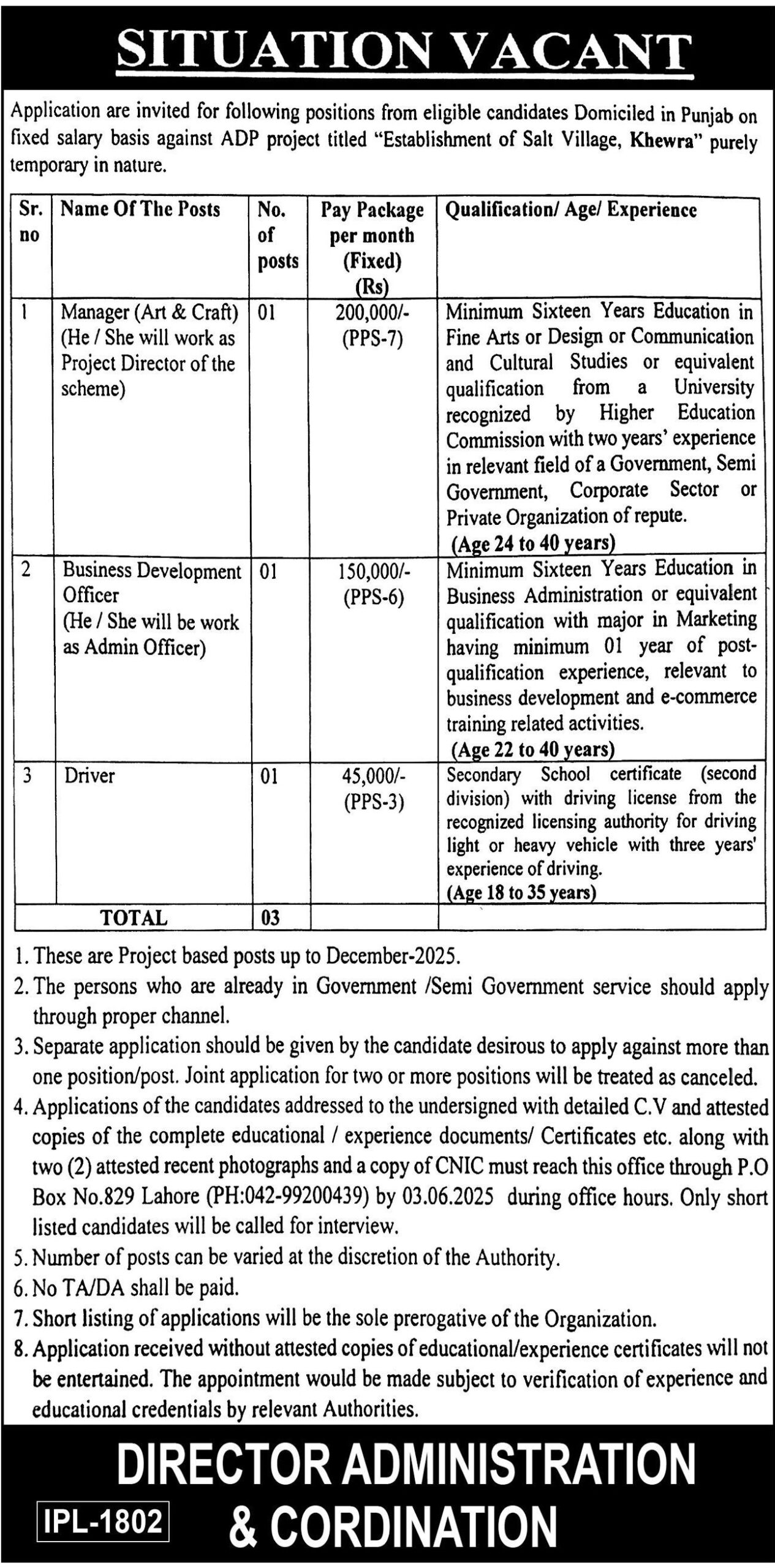 SITUATION VACANT

Application are invited for following positions from eligible candidates Domiciled in Punjab on fixed salary basis against ADP project titled "Establishment of Salt Village, Khewra" purely temporary in nature.

| Sr. no | Name Of The Posts | No. of posts | Pay Package per month (Fixed) (Rs) | Qualification/ Age/ Experience |
|---|---|---|---|---|
| 1 | Manager (Art & Craft) (He / She will work as Project Director of the scheme) | 01 | 200,000/- (PPS-7) | Minimum Sixteen Years Education in Fine Arts or Design or Communication and Cultural Studies or equivalent qualification from a University recognized by Higher Education Commission with two years' experience in relevant field of a Government, Semi Government, Corporate Sector or Private Organization of repute. (Age 24 to 40 years) |
| 2 | Business Development Officer (He / She will be work as Admin Officer) | 01 | 150,000/- (PPS-6) | Minimum Sixteen Years Education in Business Administration or equivalent qualification with major in Marketing having minimum 01 year of post-qualification experience, relevant to business development and e-commerce training related activities. (Age 22 to 40 years) |
| 3 | Driver | 01 | 45,000/- (PPS-3) | Secondary School certificate (second division) with driving license from the recognized licensing authority for driving light or heavy vehicle with three years' experience of driving. (Age 18 to 35 years) |
| | TOTAL | 03 | | |

1. These are Project based posts up to December-2025.
2. The persons who are already in Government /Semi Government service should apply through proper channel.
3. Separate application should be given by the candidate desirous to apply against more than one position/post. Joint application for two or more positions will be treated as canceled.
4. Applications of the candidates addressed to the undersigned with detailed C.V and attested copies of the complete educational / experience documents/ Certificates etc. along with two (2) attested recent photographs and a copy of CNIC must reach this office through P.O Box No.829 Lahore (PH:042-99200439) by 03.06.2025 during office hours. Only short listed candidates will be called for interview.
5. Number of posts can be varied at the discretion of the Authority.
6. No TA/DA shall be paid.
7. Short listing of applications will be the sole prerogative of the Organization.
8. Application received without attested copies of educational/experience certificates will not be entertained. The appointment would be made subject to verification of experience and educational credentials by relevant Authorities.

DIRECTOR ADMINISTRATION & CORDINATION

IPL-1802